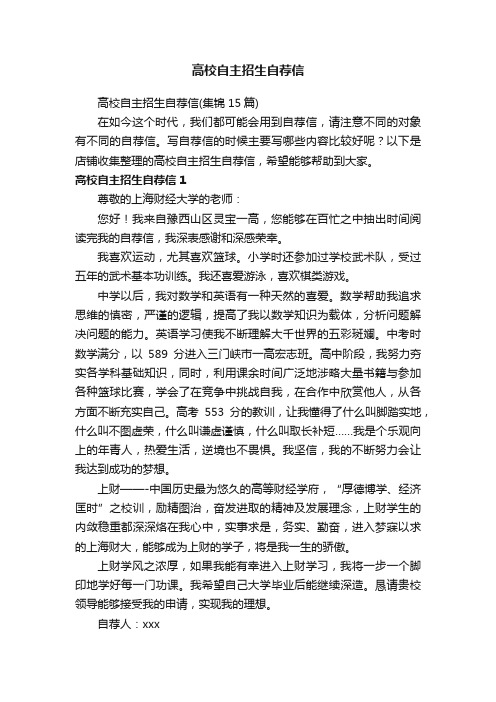 高校自主招生自荐信

高校自主招生自荐信(集锦 15 篇)

在如今这个时代，我们都可能会用到自荐信，请注意不同的对象有不同的自荐信。写自荐信的时候主要写哪些内容比较好呢？以下是店铺收集整理的高校自主招生自荐信，希望能够帮助到大家。

高校自主招生自荐信 1

尊敬的上海财经大学的老师：

您好！我来自豫西山区灵宝一高，您能够在百忙之中抽出时间阅读完我的自荐信，我深表感谢和深感荣幸。

我喜欢运动，尤其喜欢篮球。小学时还参加过学校武术队，受过五年的武术基本功训练。我还喜爱游泳，喜欢棋类游戏。

中学以后，我对数学和英语有一种天然的喜爱。数学帮助我追求思维的缜密，严谨的逻辑，提高了我以数学知识为载体，分析问题解决问题的能力。英语学习使我不断理解大千世界的五彩斑斓。中考时数学满分，以 589 分进入三门峡市一高宏志班。高中阶段，我努力夯实各学科基础知识，同时，利用课余时间广泛地涉略大量书籍与参加各种篮球比赛，学会了在竞争中挑战自我，在合作中欣赏他人，从各方面不断充实自己。高考 553 分的教训，让我懂得了什么叫脚踏实地，什么叫不图虚荣，什么叫谦虚谨慎，什么叫取长补短……我是个乐观向上的年青人，热爱生活，逆境也不畏惧。我坚信，我的不断努力会让我达到成功的梦想。

上财——-中国历史最为悠久的高等财经学府，“厚德博学、经济匡时”之校训，励精图治，奋发进取的精神及发展理念，上财学生的内敛稳重都深深烙在我心中，实事求是，务实、勤奋，进入梦寐以求的上海财大，能够成为上财的学子，将是我一生的骄傲。

上财学风之浓厚，如果我能有幸进入上财学习，我将一步一个脚印地学好每一门功课。我希望自己大学毕业后能继续深造。恳请贵校领导能够接受我的申请，实现我的理想。

自荐人：xxx